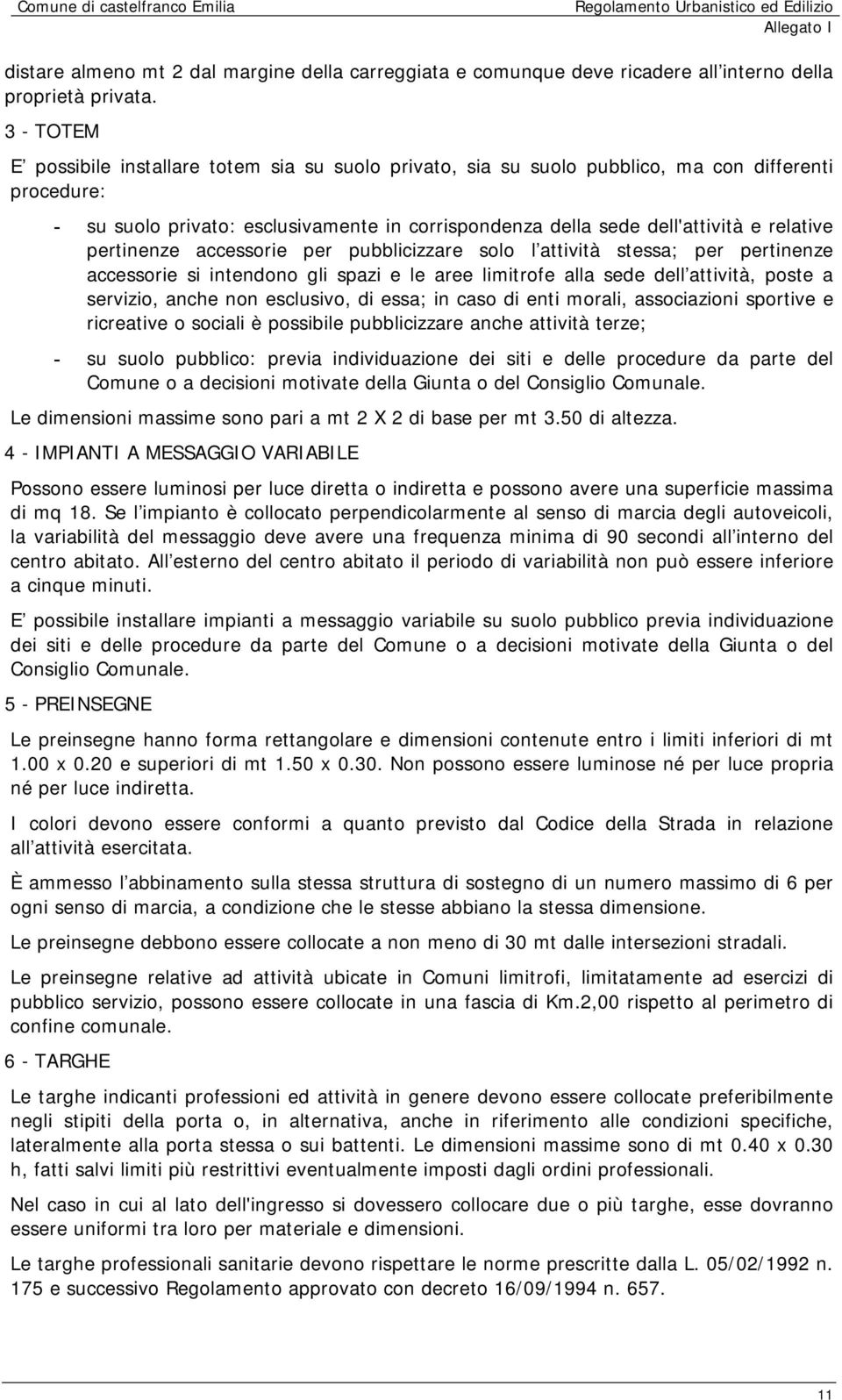 Comune di castelfranco Emilia Regolamento Urbanistico ed Edilizio
Allegato I

distare almeno mt 2 dal margine della carreggiata e comunque deve ricadere all interno della proprietà privata.

3 - TOTEM

E possibile installare totem sia su suolo privato, sia su suolo pubblico, ma con differenti procedure:

- su suolo privato: esclusivamente in corrispondenza della sede dell'attività e relative pertinenze accessorie per pubblicizzare solo l attività stessa; per pertinenze accessorie si intendono gli spazi e le aree limitrofe alla sede dell attività, poste a servizio, anche non esclusivo, di essa; in caso di enti morali, associazioni sportive e ricreative o sociali è possibile pubblicizzare anche attività terze;

- su suolo pubblico: previa individuazione dei siti e delle procedure da parte del Comune o a decisioni motivate della Giunta o del Consiglio Comunale.

Le dimensioni massime sono pari a mt 2 X 2 di base per mt 3.50 di altezza.

4 - IMPIANTI A MESSAGGIO VARIABILE

Possono essere luminosi per luce diretta o indiretta e possono avere una superficie massima di mq 18. Se l impianto è collocato perpendicolarmente al senso di marcia degli autoveicoli, la variabilità del messaggio deve avere una frequenza minima di 90 secondi all interno del centro abitato. All esterno del centro abitato il periodo di variabilità non può essere inferiore a cinque minuti.

E possibile installare impianti a messaggio variabile su suolo pubblico previa individuazione dei siti e delle procedure da parte del Comune o a decisioni motivate della Giunta o del Consiglio Comunale.

5 - PREINSEGNE

Le preinsegne hanno forma rettangolare e dimensioni contenute entro i limiti inferiori di mt 1.00 x 0.20 e superiori di mt 1.50 x 0.30. Non possono essere luminose né per luce propria né per luce indiretta.

I colori devono essere conformi a quanto previsto dal Codice della Strada in relazione all attività esercitata.

È ammesso l abbinamento sulla stessa struttura di sostegno di un numero massimo di 6 per ogni senso di marcia, a condizione che le stesse abbiano la stessa dimensione.

Le preinsegne debbono essere collocate a non meno di 30 mt dalle intersezioni stradali.

Le preinsegne relative ad attività ubicate in Comuni limitrofi, limitatamente ad esercizi di pubblico servizio, possono essere collocate in una fascia di Km.2,00 rispetto al perimetro di confine comunale.

6 - TARGHE

Le targhe indicanti professioni ed attività in genere devono essere collocate preferibilmente negli stipiti della porta o, in alternativa, anche in riferimento alle condizioni specifiche, lateralmente alla porta stessa o sui battenti. Le dimensioni massime sono di mt 0.40 x 0.30 h, fatti salvi limiti più restrittivi eventualmente imposti dagli ordini professionali.

Nel caso in cui al lato dell'ingresso si dovessero collocare due o più targhe, esse dovranno essere uniformi tra loro per materiale e dimensioni.

Le targhe professionali sanitarie devono rispettare le norme prescritte dalla L. 05/02/1992 n. 175 e successivo Regolamento approvato con decreto 16/09/1994 n. 657.

11